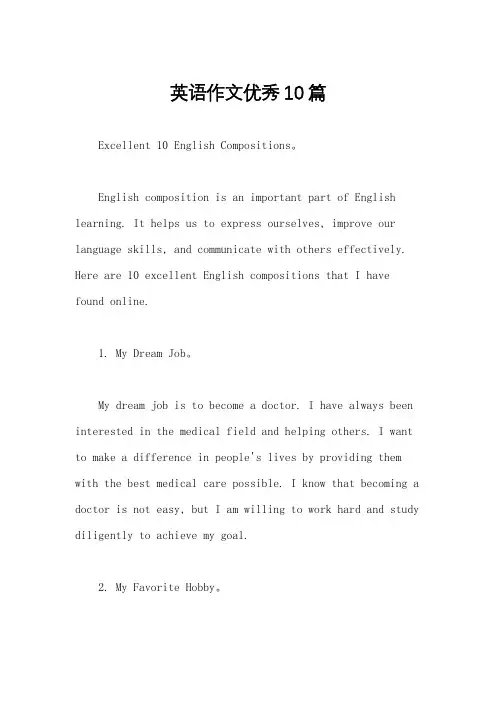 英语作文优秀10篇

Excellent 10 English Compositions。

English composition is an important part of English learning. It helps us to express ourselves, improve our language skills, and communicate with others effectively. Here are 10 excellent English compositions that I have found online.

1. My Dream Job。

My dream job is to become a doctor. I have always been interested in the medical field and helping others. I want to make a difference in people's lives by providing them with the best medical care possible. I know that becoming a doctor is not easy, but I am willing to work hard and study diligently to achieve my goal.

2. My Favorite Hobby。